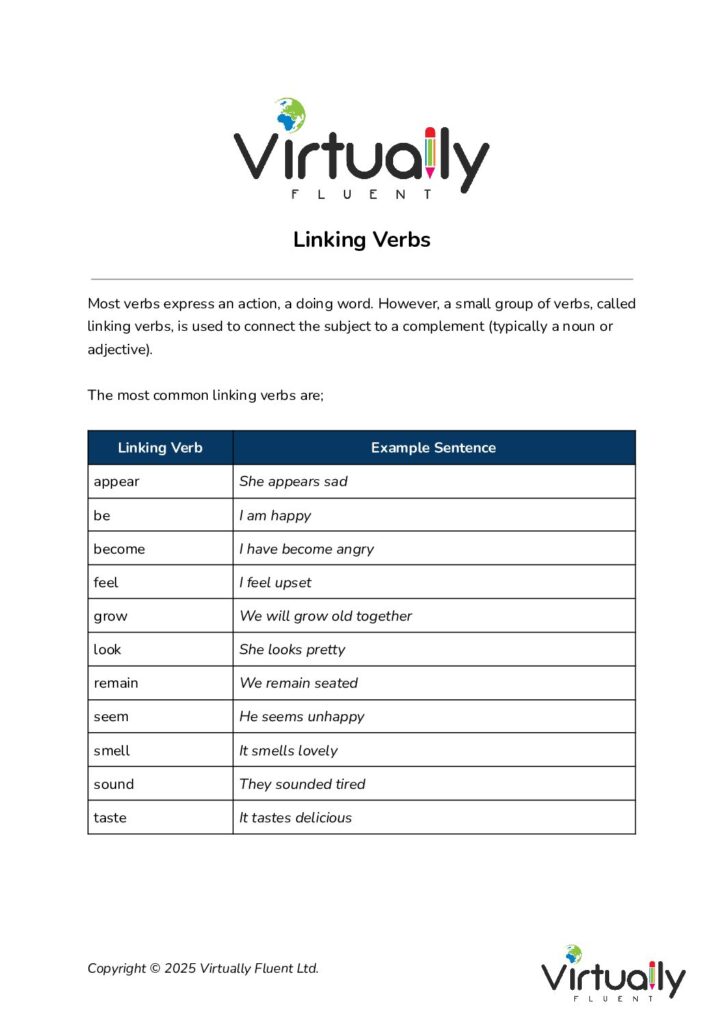 Virtually
FLUENT

Linking Verbs

Most verbs express an action, a doing word. However, a small group of verbs, called linking verbs, is used to connect the subject to a complement (typically a noun or adjective).

The most common linking verbs are;

| Linking Verb | Example Sentence |
|---|---|
| appear | She appears sad |
| be | I am happy |
| become | I have become angry |
| feel | I feel upset |
| grow | We will grow old together |
| look | She looks pretty |
| remain | We remain seated |
| seem | He seems unhappy |
| smell | It smells lovely |
| sound | They sounded tired |
| taste | It tastes delicious |

Copyright © 2025 Virtually Fluent Ltd.

Virtually
FLUENT